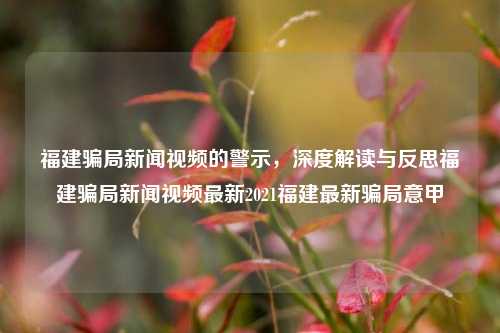 福建骗局新闻视频的警示，深度解读与反思福建骗局新闻视频最新2021福建最新骗局意甲